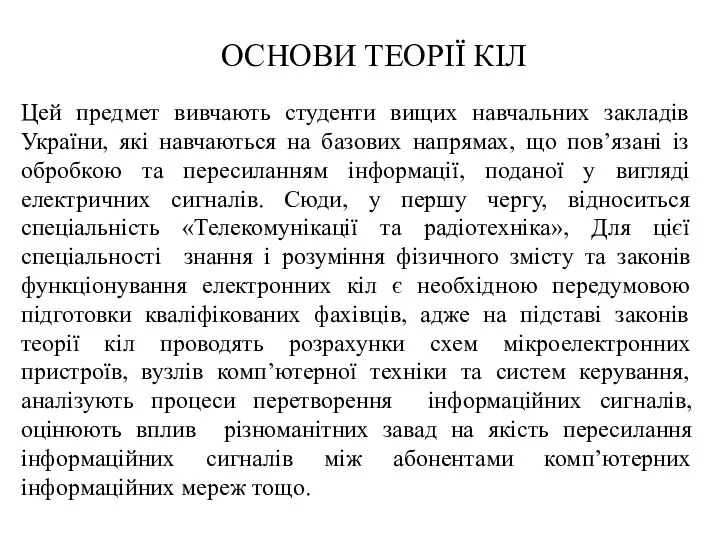 ОСНОВИ ТЕОРІЇ КІЛ

Цей предмет вивчають студенти вищих навчальних закладів України, які навчаються на базових напрямах, що пов’язані із обробкою та пересиланням інформації, поданої у вигляді електричних сигналів. Сюди, у першу чергу, відноситься спеціальність «Телекомунікації та радіотехніка», Для цієї спеціальності знання і розуміння фізичного змісту та законів функціонування електронних кіл є необхідною передумовою підготовки кваліфікованих фахівців, адже на підставі законів теорії кіл проводять розрахунки схем мікроелектронних пристроїв, вузлів комп’ютерної техніки та систем керування, аналізують процеси перетворення інформаційних сигналів, оцінюють вплив різноманітних завад на якість пересилання інформаційних сигналів між абонентами комп’ютерних інформаційних мереж тощо.